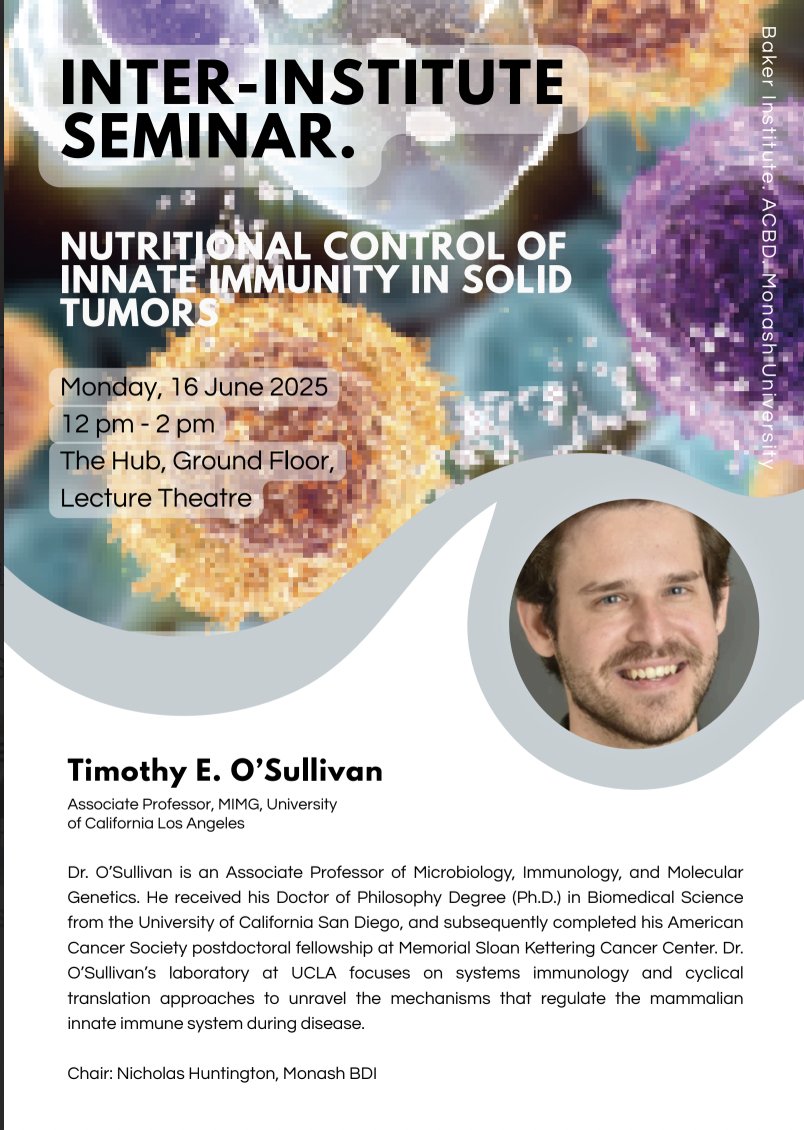 INTER-INSTITUTE SEMINAR.

NUTRITIONAL CONTROL OF INNATE IMMUNITY IN SOLID TUMORS

Monday, 16 June 2025
12 pm - 2 pm
The Hub, Ground Floor, Lecture Theatre

Baker Institute. ACBD. Monash University

Timothy E. O'Sullivan

Associate Professor, MIMG, University of California Los Angeles

Dr. O'Sullivan is an Associate Professor of Microbiology, Immunology, and Molecular Genetics. He received his Doctor of Philosophy Degree (Ph.D.) in Biomedical Science from the University of California San Diego, and subsequently completed his American Cancer Society postdoctoral fellowship at Memorial Sloan Kettering Cancer Center. Dr. O'Sullivan's laboratory at UCLA focuses on systems immunology and cyclical translation approaches to unravel the mechanisms that regulate the mammalian innate immune system during disease.

Chair: Nicholas Huntington, Monash BDI